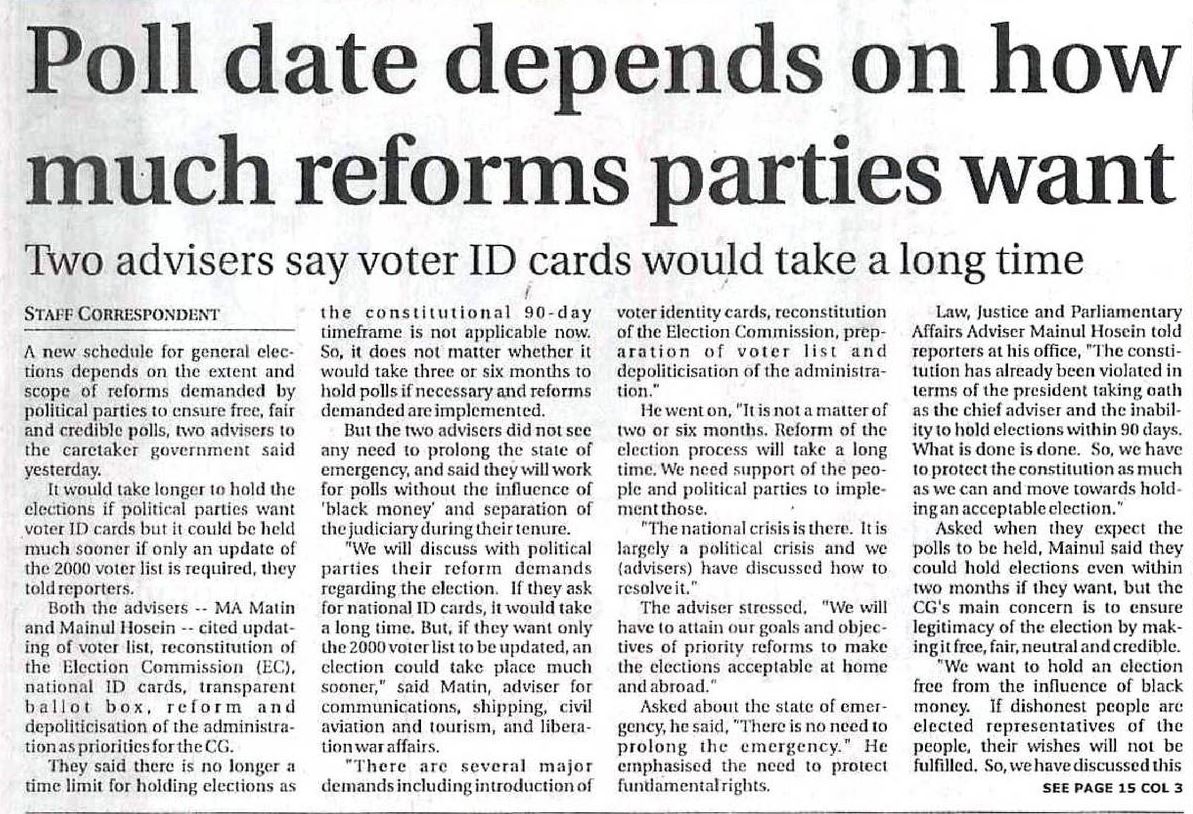 Poll date depends on how much reforms parties want

Two advisers say voter ID cards would take a long time

STAFF CORRESPONDENT

A new schedule for general elections depends on the extent and scope of reforms demanded by political parties to ensure free, fair and credible polls, two advisers to the caretaker government said yesterday.

It would take longer to hold the elections if political parties want voter ID cards but it could be held much sooner if only an update of the 2000 voter list is required, they told reporters.

Both the advisers -- MA Matin and Mainul Hosein -- cited updating of voter list, reconstitution of the Election Commission (EC), national ID cards, transparent ballot box, reform and depoliticisation of the administration as priorities for the CG.

They said there is no longer a time limit for holding elections as the constitutional 90-day timeframe is not applicable now. So, it does not matter whether it would take three or six months to hold polls if necessary and reforms demanded are implemented.

But the two advisers did not see any need to prolong the state of emergency, and said they will work for polls without the influence of 'black money' and separation of the judiciary during their tenure.

"We will discuss with political parties their reform demands regarding the election. If they ask for national ID cards, it would take a long time. But, if they want only the 2000 voter list to be updated, an election could take place much sooner," said Matin, adviser for communications, shipping, civil aviation and tourism, and liberation war affairs.

"There are several major demands including introduction of voter identity cards, reconstitution of the Election Commission, preparation of voter list and depoliticisation of the administration."

He went on, "It is not a matter of two or six months. Reform of the election process will take a long time. We need support of the people and political parties to implement those.

"The national crisis is there. It is largely a political crisis and we (advisers) have discussed how to resolve it."

The adviser stressed, "We will have to attain our goals and objectives of priority reforms to make the elections acceptable at home and abroad."

Asked about the state of emergency, he said, "There is no need to prolong the emergency." He emphasised the need to protect fundamental rights.

Law, Justice and Parliamentary Affairs Adviser Mainul Hosein told reporters at his office, "The constitution has already been violated in terms of the president taking oath as the chief adviser and the inability to hold elections within 90 days. What is done is done. So, we have to protect the constitution as much as we can and move towards holding an acceptable election."

Asked when they expect the polls to be held, Mainul said they could hold elections even within two months if they want, but the CG's main concern is to ensure legitimacy of the election by making it free, fair, neutral and credible.

"We want to hold an election free from the influence of black money. If dishonest people are elected representatives of the people, their wishes will not be fulfilled. So, we have discussed this

SEE PAGE 15 COL 3